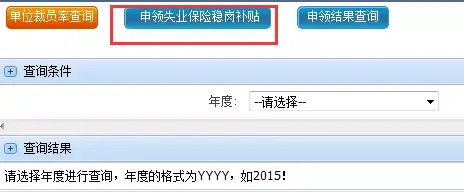 单位裁员率查询

申领失业保险稳岗补贴

申领结果查询

查询条件

年度: --请选择--

查询结果

请选择年度进行查询，年度的格式为YYYY，如2015!